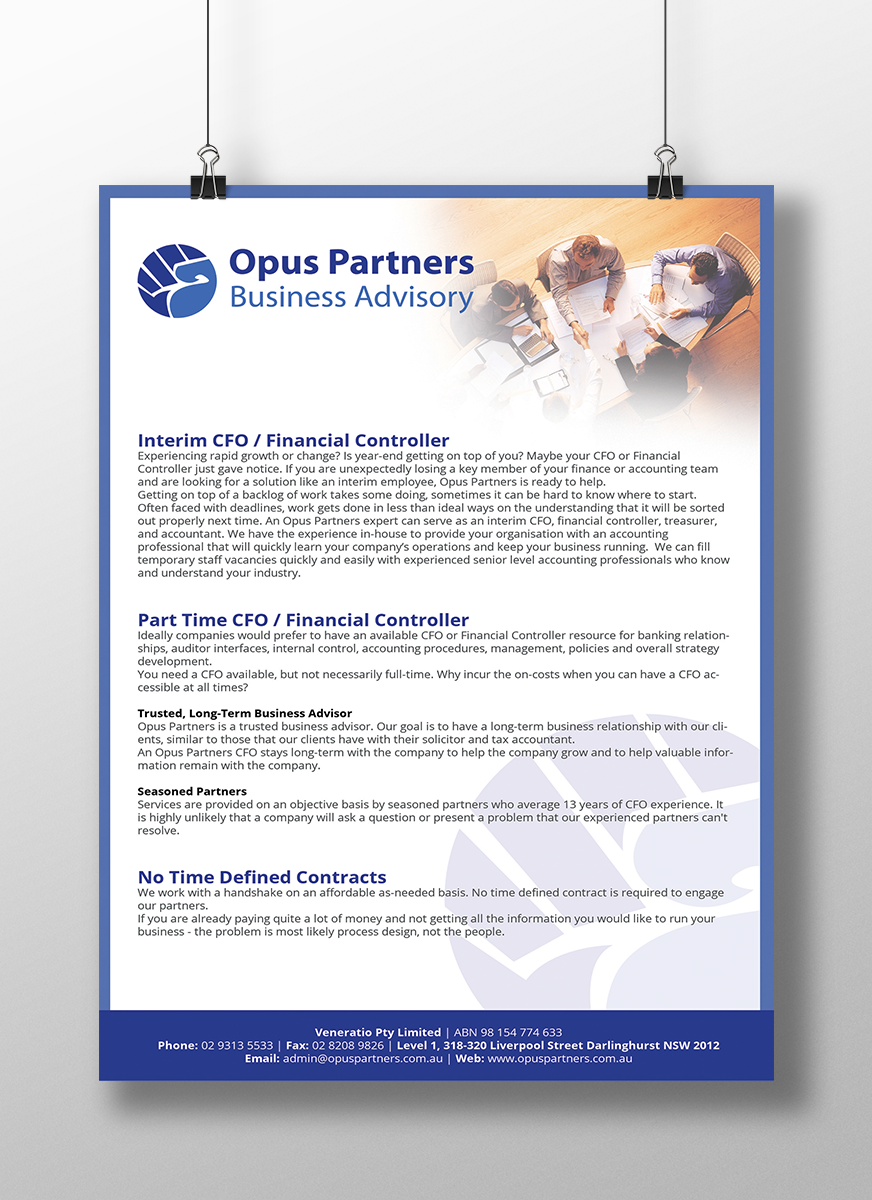 Opus Partners
Business Advisory

Interim CFO / Financial Controller
Experiencing rapid growth or change? Is year-end getting on top of you? Maybe your CFO or Financial Controller just gave notice. If you are unexpectedly losing a key member of your finance or accounting team and are looking for a solution like an interim employee, Opus Partners is ready to help.
Getting on top of a backlog of work takes some doing, sometimes it can be hard to know where to start. Often faced with deadlines, work gets done in less than ideal ways on the understanding that it will be sorted out properly next time. An Opus Partners expert can serve as an interim CFO, financial controller, treasurer, and accountant. We have the experience in-house to provide your organisation with an accounting professional that will quickly learn your company's operations and keep your business running. We can fill temporary staff vacancies quickly and easily with experienced senior level accounting professionals who know and understand your industry.

Part Time CFO / Financial Controller
Ideally companies would prefer to have an available CFO or Financial Controller resource for banking relationships, auditor interfaces, internal control, accounting procedures, management, policies and overall strategy development.
You need a CFO available, but not necessarily full-time. Why incur the on-costs when you can have a CFO accessible at all times?

Trusted, Long-Term Business Advisor
Opus Partners is a trusted business advisor. Our goal is to have a long-term business relationship with our clients, similar to those that our clients have with their solicitor and tax accountant.
An Opus Partners CFO stays long-term with the company to help the company grow and to help valuable information remain with the company.

Seasoned Partners
Services are provided on an objective basis by seasoned partners who average 13 years of CFO experience. It is highly unlikely that a company will ask a question or present a problem that our experienced partners can't resolve.

No Time Defined Contracts
We work with a handshake on an affordable as-needed basis. No time defined contract is required to engage our partners.
If you are already paying quite a lot of money and not getting all the information you would like to run your business - the problem is most likely process design, not the people.

Veneratio Pty Limited | ABN 98 154 774 633
Phone: 02 9313 5533 | Fax: 02 8208 9826 | Level 1, 318-320 Liverpool Street Darlinghurst NSW 2012
Email: admin@opuspartners.com.au | Web: www.opuspartners.com.au